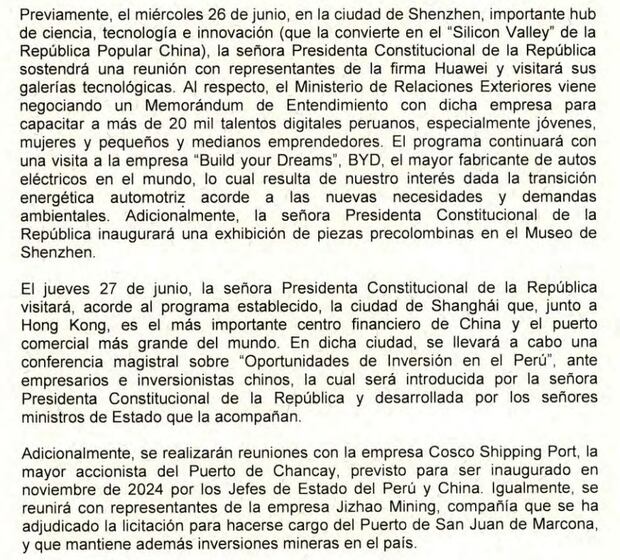 Previamente, el miércoles 26 de junio, en la ciudad de Shenzhen, importante hub de ciencia, tecnología e innovación (que la convierte en el "Silicon Valley" de la República Popular China), la señora Presidenta Constitucional de la República sostendrá una reunión con representantes de la firma Huawei y visitará sus galerías tecnológicas. Al respecto, el Ministerio de Relaciones Exteriores viene negociando un Memorándum de Entendimiento con dicha empresa para capacitar a más de 20 mil talentos digitales peruanos, especialmente jóvenes, mujeres y pequeños y medianos emprendedores. El programa continuará con una visita a la empresa "Build your Dreams", BYD, el mayor fabricante de autos eléctricos en el mundo, lo cual resulta de nuestro interés dada la transición energética automotriz acorde a las nuevas necesidades y demandas ambientales. Adicionalmente, la señora Presidenta Constitucional de la República inaugurará una exhibición de piezas precolombinas en el Museo de Shenzhen.

El jueves 27 de junio, la señora Presidenta Constitucional de la República visitará, acorde al programa establecido, la ciudad de Shanghái que, junto a Hong Kong, es el más importante centro financiero de China y el puerto comercial más grande del mundo. En dicha ciudad, se llevará a cabo una conferencia magistral sobre "Oportunidades de Inversión en el Perú", ante empresarios e inversionistas chinos, la cual será introducida por la señora Presidenta Constitucional de la República y desarrollada por los señores ministros de Estado que la acompañan.

Adicionalmente, se realizarán reuniones con la empresa Cosco Shipping Port, la mayor accionista del Puerto de Chancay, previsto para ser inaugurado en noviembre de 2024 por los Jefes de Estado del Perú y China. Igualmente, se reunirá con representantes de la empresa Jizhao Mining, compañía que se ha adjudicado la licitación para hacerse cargo del Puerto de San Juan de Marcona, y que mantiene además inversiones mineras en el país.